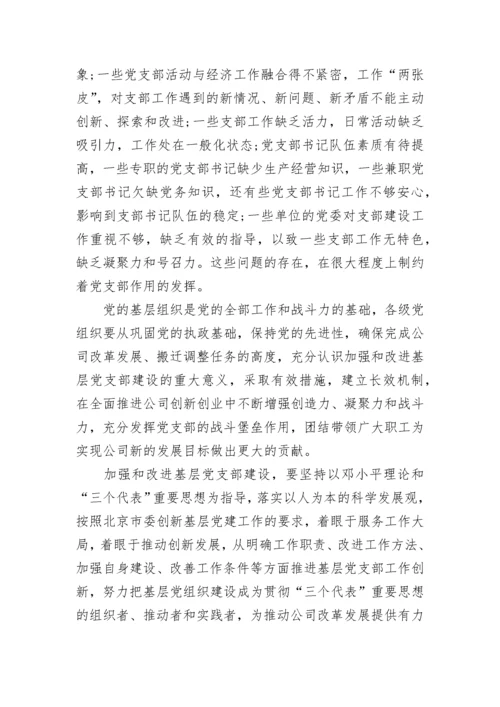 象;一些党支部活动与经济工作融合得不紧密，工作“两张皮”，对支部工作遇到的新情况、新问题、新矛盾不能主动创新、探索和改进;一些支部工作缺乏活力，日常活动缺乏吸引力，工作处在一般化状态;党支部书记队伍素质有待提高，一些专职的党支部书记缺少生产经营知识，一些兼职党支部书记欠缺党务知识，还有些党支部书记工作不够安心，影响到支部书记队伍的稳定;一些单位的党委对支部建设工作重视不够，缺乏有效的指导，以致一些支部工作无特色，缺乏凝聚力和号召力。这些问题的存在，在很大程度上制约着党支部作用的发挥。

党的基层组织是党的全部工作和战斗力的基础，各级党组织要从巩固党的执政基础，保持党的先进性，确保完成公司改革发展、搬迁调整任务的高度，充分认识加强和改进基层党支部建设的重大意义，采取有效措施，建立长效机制，在全面推进公司创新创业中不断增强创造力、凝聚力和战斗力，充分发挥党支部的战斗堡垒作用，团结带领广大职工为实现公司新的发展目标做出更大的贡献。

加强和改进基层党支部建设，要坚持以邓小平理论和“三个代表”重要思想为指导，落实以人为本的科学发展观，按照北京市委创新基层党建工作的要求，着眼于服务工作大局，着眼于推动创新发展，从明确工作职责、改进工作方法、加强自身建设、改善工作条件等方面推进基层党支部工作创新，努力把基层党组织建设成为贯彻“三个代表”重要思想的组织者、推动者和实践者，为推动公司改革发展提供有力